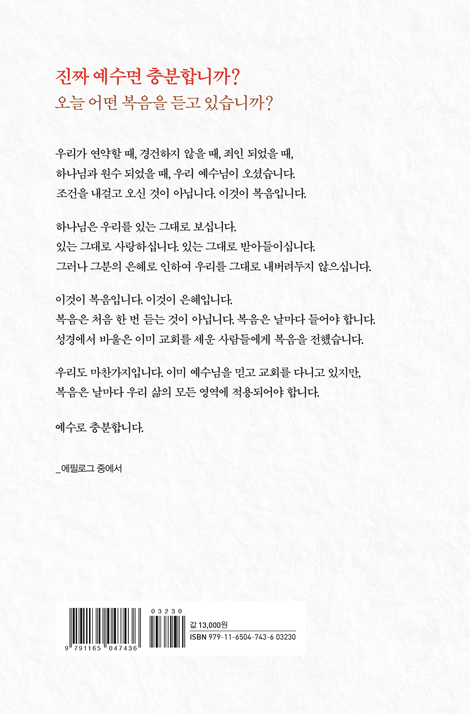 진짜 예수면 충분합니까?
오늘 어떤 복음을 듣고 있습니까?

우리가 연약할 때, 경건하지 않을 때, 죄인 되었을 때, 하나님과 원수 되었을 때, 우리 예수님이 오셨습니다. 조건을 내걸고 오신 것이 아닙니다. 이것이 복음입니다.

하나님은 우리를 있는 그대로 보십니다. 있는 그대로 사랑하십니다. 있는 그대로 받아들이십니다. 그러나 그분의 은혜로 인하여 우리를 그대로 내버려두지 않으십니다.

이것이 복음입니다. 이것이 은혜입니다. 복음은 처음 한 번 듣는 것이 아닙니다. 복음은 날마다 들어야 합니다. 성경에서 바울은 이미 교회를 세운 사람들에게 복음을 전했습니다.

우리도 마찬가지입니다. 이미 예수님을 믿고 교회를 다니고 있지만, 복음은 날마다 우리 삶의 모든 영역에 적용되어야 합니다.

예수로 충분합니다.

_에필로그 중에서

9 791165 047436

03230

값 13,000원
ISBN 979-11-6504-743-6 03230